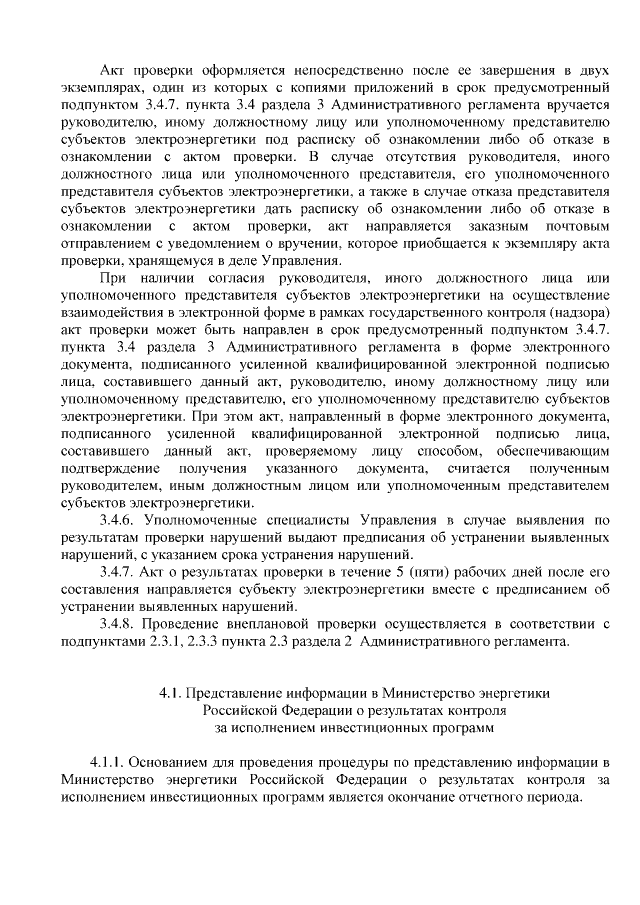 Акт проверки оформляется непосредственно после ее завершения в двух экземплярах, один из которых с копиями приложений в срок предусмотренный подпунктом 3.4.7. пункта 3.4 раздела 3 Административного регламента вручается руководителю, иному должностному лицу или уполномоченному представителю субъектов электроэнергетики под расписку об ознакомлении либо об отказе в ознакомлении с актом проверки. В случае отсутствия руководителя, иного должностного лица или уполномоченного представителя, его уполномоченного представителя субъектов электроэнергетики, а также в случае отказа представителя субъектов электроэнергетики дать расписку об ознакомлении либо об отказе в ознакомлении с актом проверки, акт направляется заказным почтовым отправлением с уведомлением о вручении, которое приобщается к экземпляру акта проверки, хранящемуся в деле Управления.

При наличии согласия руководителя, иного должностного лица или уполномоченного представителя субъектов электроэнергетики на осуществление взаимодействия в электронной форме в рамках государственного контроля (надзора) акт проверки может быть направлен в срок предусмотренный подпунктом 3.4.7. пункта 3.4 раздела 3 Административного регламента в форме электронного документа, подписанного усиленной квалифицированной электронной подписью лица, составившего данный акт, руководителю, иному должностному лицу или уполномоченному представителю, его уполномоченному представителю субъектов электроэнергетики. При этом акт, направленный в форме электронного документа, подписанного усиленной квалифицированной электронной подписью лица, составившего данный акт, проверяемому лицу способом, обеспечивающим подтверждение получения указанного документа, считается полученным руководителем, иным должностным лицом или уполномоченным представителем субъектов электроэнергетики.

3.4.6. Уполномоченные специалисты Управления в случае выявления по результатам проверки нарушений выдают предписания об устранении выявленных нарушений, с указанием срока устранения нарушений.

3.4.7. Акт о результатах проверки в течение 5 (пяти) рабочих дней после его составления направляется субъекту электроэнергетики вместе с предписанием об устранении выявленных нарушений.

3.4.8. Проведение внеплановой проверки осуществляется в соответствии с подпунктами 2.3.1, 2.3.3 пункта 2.3 раздела 2 Административного регламента.

4.1. Представление информации в Министерство энергетики Российской Федерации о результатах контроля за исполнением инвестиционных программ

4.1.1. Основанием для проведения процедуры по представлению информации в Министерство энергетики Российской Федерации о результатах контроля за исполнением инвестиционных программ является окончание отчетного периода.